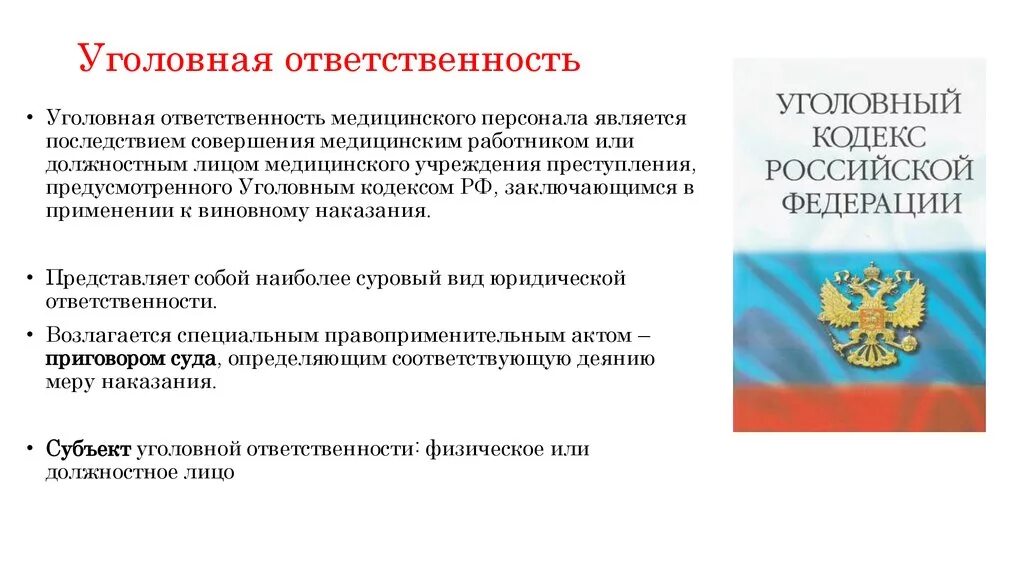 Уголовная ответственность

• Уголовная ответственность медицинского персонала является последствием совершения медицинским работником или должностным лицом медицинского учреждения преступления, предусмотренного Уголовным кодексом РФ, заключающимся в применении к виновному наказания.

• Представляет собой наиболее суровый вид юридической ответственности.

• Возлагается специальным правоприменительным актом – приговором суда, определяющим соответствующую деянию меру наказания.

• Субъект уголовной ответственности: физическое или должностное лицо

УГОЛОВНЫЙ КОДЕКС РОССИЙСКОЙ ФЕДЕРАЦИИ